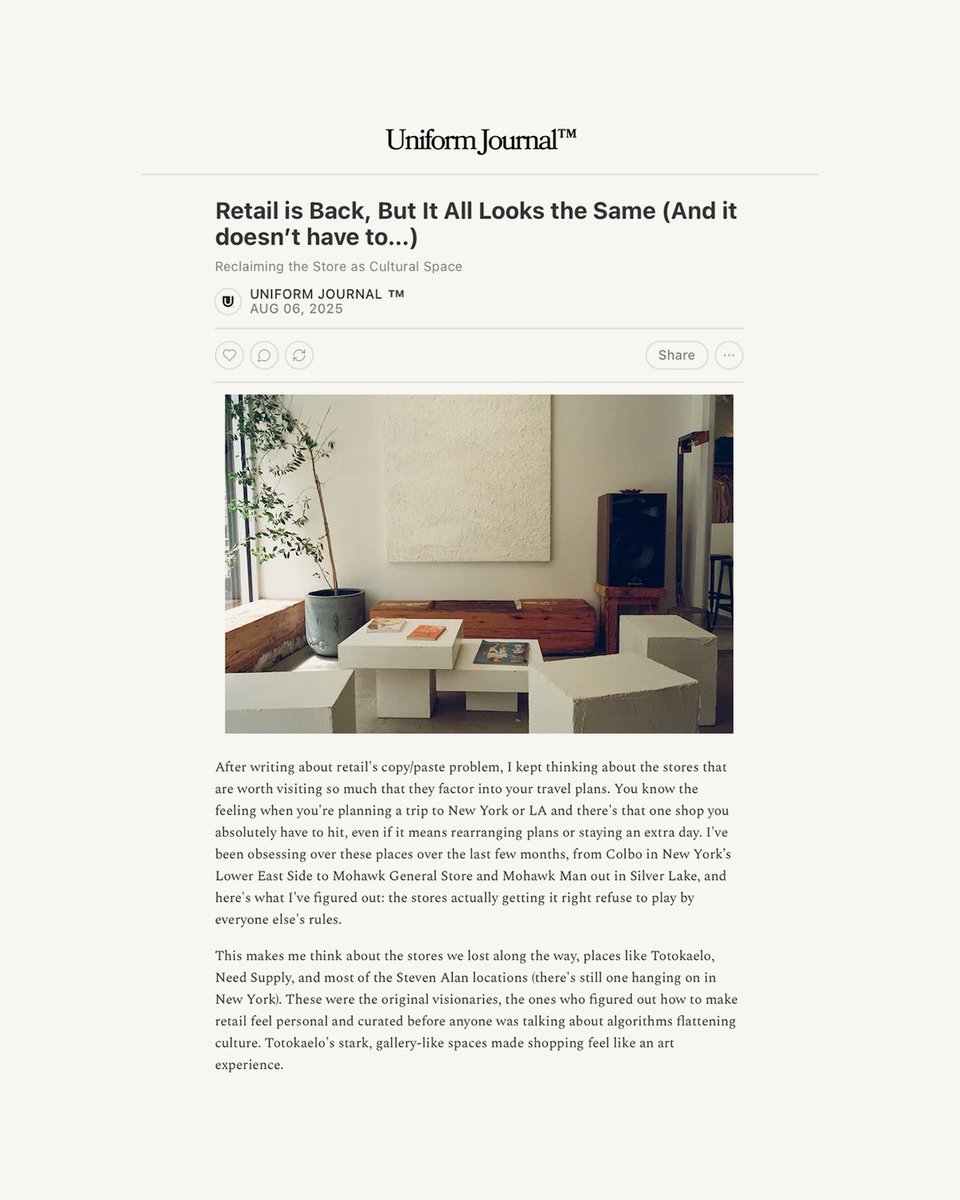 Uniform Journal™

Retail is Back, But It All Looks the Same (And it doesn't have to...)

Reclaiming the Store as Cultural Space

UNIFORM JOURNAL ™
AUG 06, 2025

Share

After writing about retail's copy/paste problem, I kept thinking about the stores that are worth visiting so much that they factor into your travel plans. You know the feeling when you're planning a trip to New York or LA and there's that one shop you absolutely have to hit, even if it means rearranging plans or staying an extra day. I've been obsessing over these places over the last few months, from Colbo in New York's Lower East Side to Mohawk General Store and Mohawk Man out in Silver Lake, and here's what I've figured out: the stores actually getting it right refuse to play by everyone else's rules.

This makes me think about the stores we lost along the way, places like Totokaelo, Need Supply, and most of the Steven Alan locations (there's still one hanging on in New York). These were the original visionaries, the ones who figured out how to make retail feel personal and curated before anyone was talking about algorithms flattening culture. Totokaelo's stark, gallery-like spaces made shopping feel like an art experience.